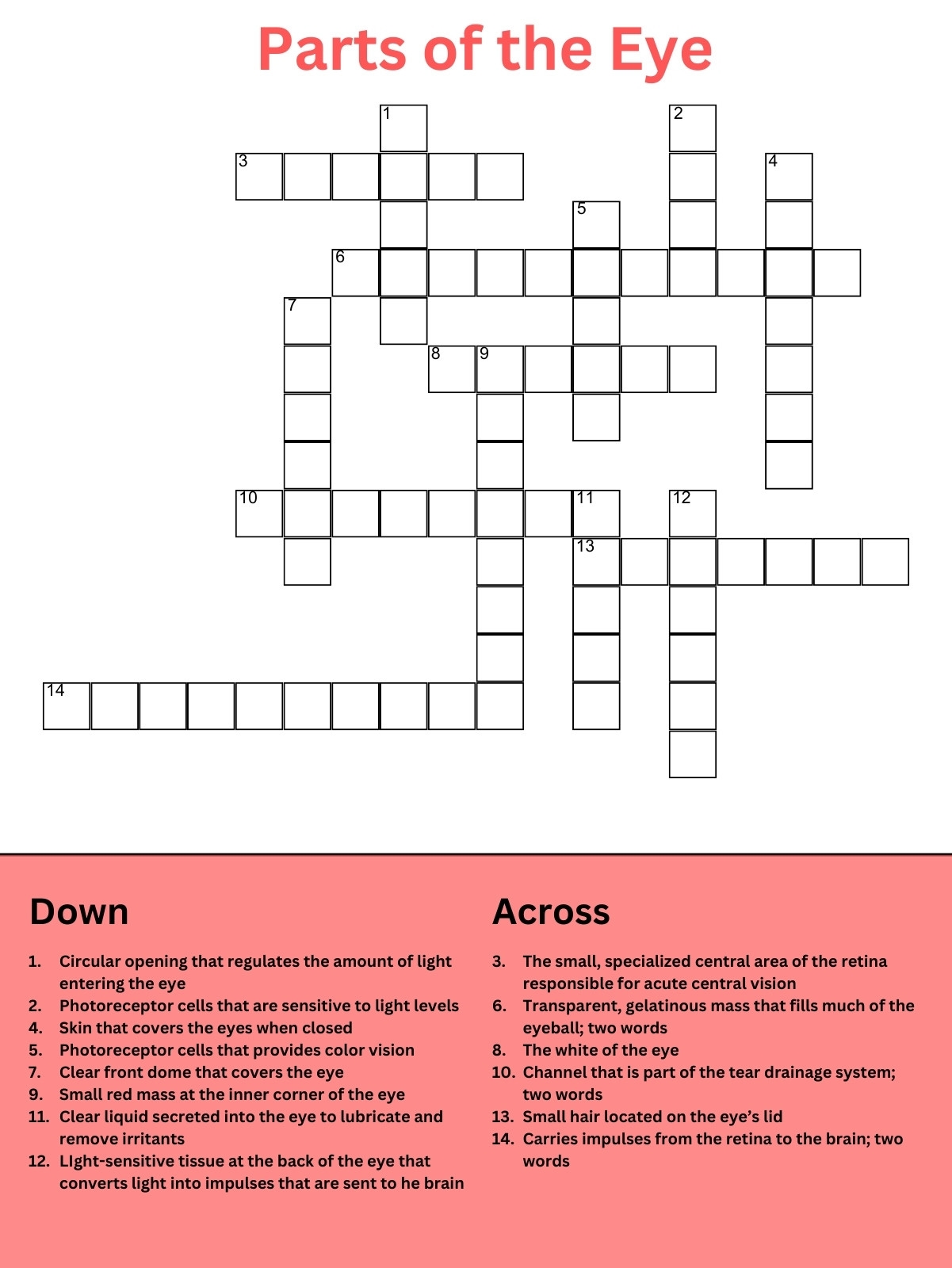 Parts of the Eye

1
2
3
4
5
6
7
8
9
10
11
12
13
14

Down

1. Circular opening that regulates the amount of light entering the eye
2. Photoreceptor cells that are sensitive to light levels
4. Skin that covers the eyes when closed
5. Photoreceptor cells that provides color vision
7. Clear front dome that covers the eye
9. Small red mass at the inner corner of the eye
11. Clear liquid secreted into the eye to lubricate and remove irritants
12. LIght-sensitive tissue at the back of the eye that converts light into impulses that are sent to he brain

Across

3. The small, specialized central area of the retina responsible for acute central vision
6. Transparent, gelatinous mass that fills much of the eyeball; two words
8. The white of the eye
10. Channel that is part of the tear drainage system; two words
13. Small hair located on the eye's lid
14. Carries impulses from the retina to the brain; two words